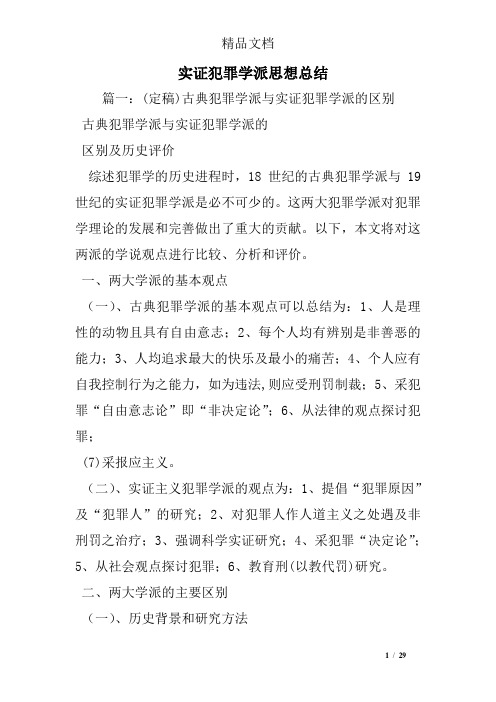 精品文档

实证犯罪学派思想总结

篇一：(定稿)古典犯罪学派与实证犯罪学派的区别

古典犯罪学派与实证犯罪学派的

区别及历史评价

综述犯罪学的历史进程时，18 世纪的古典犯罪学派与 19 世纪的实证犯罪学派是必不可少的。这两大犯罪学派对犯罪学理论的发展和完善做出了重大的贡献。以下，本文将对这两派的学说观点进行比较、分析和评价。

一、两大学派的基本观点

（一）、古典犯罪学派的基本观点可以总结为：1、人是理性的动物且具有自由意志；2、每个人均有辨别是非善恶的能力；3、人均追求最大的快乐及最小的痛苦；4、个人应有自我控制行为之能力，如为违法，则应受刑罚制裁；5、采犯罪“自由意志论”即“非决定论”；6、从法律的观点探讨犯罪；

(7)采报应主义。

（二）、实证主义犯罪学派的观点为：1、提倡“犯罪原因”及“犯罪人”的研究；2、对犯罪人作人道主义之处遇及非刑罚之治疗；3、强调科学实证研究；4、采犯罪“决定论”；5、从社会观点探讨犯罪；6、教育刑(以教代罚)研究。

二、两大学派的主要区别

（一）、历史背景和研究方法

1 / 29